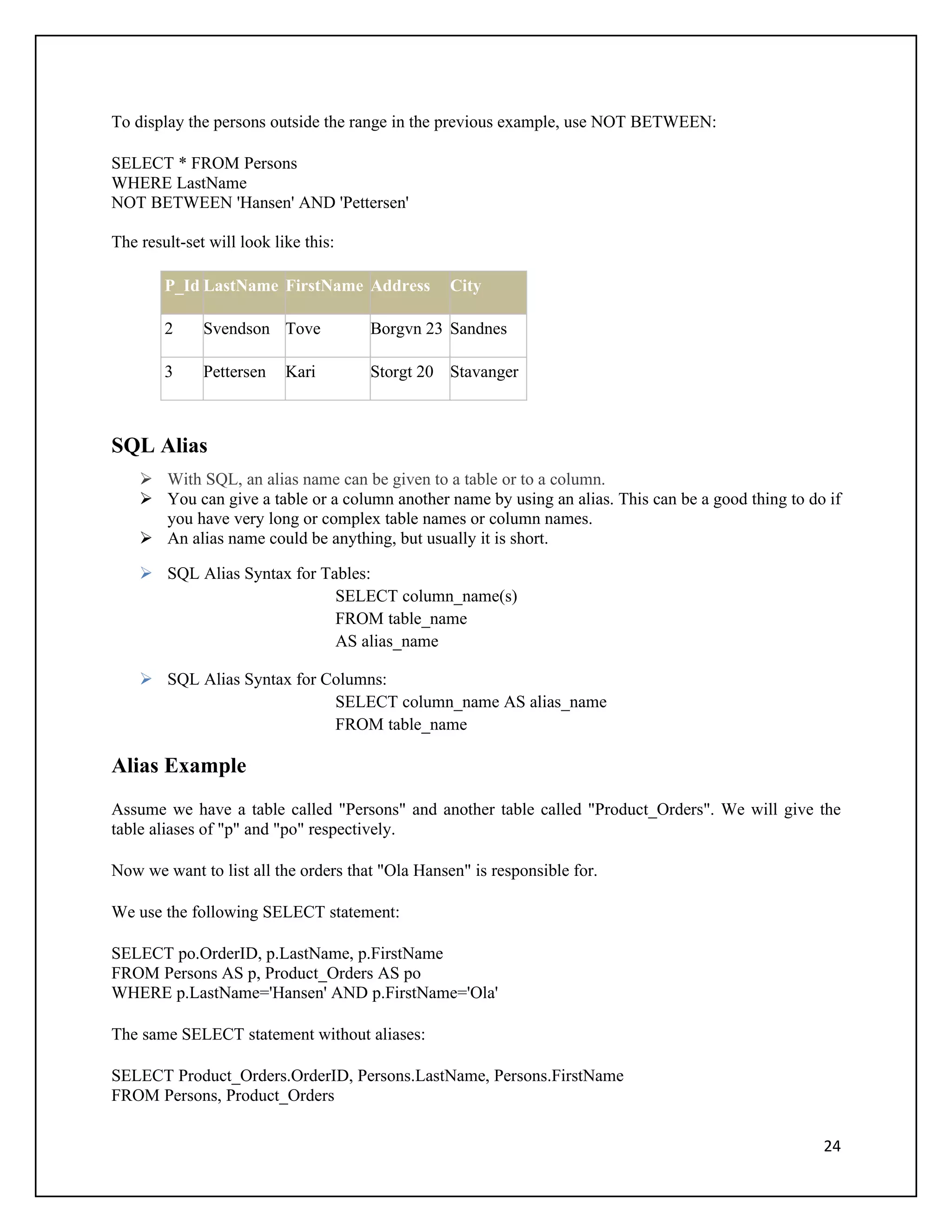 To display the persons outside the range in the previous example, use NOT BETWEEN:

SELECT * FROM Persons
WHERE LastName
NOT BETWEEN 'Hansen' AND 'Pettersen'

The result-set will look like this:

| P_Id | LastName | FirstName | Address | City |
|---|---|---|---|---|
| 2 | Svendson | Tove | Borgvn 23 | Sandnes |
| 3 | Pettersen | Kari | Storgt 20 | Stavanger |

SQL Alias

➢ With SQL, an alias name can be given to a table or to a column.
➢ You can give a table or a column another name by using an alias. This can be a good thing to do if you have very long or complex table names or column names.
➢ An alias name could be anything, but usually it is short.

➢ SQL Alias Syntax for Tables:
SELECT column_name(s)
FROM table_name
AS alias_name

➢ SQL Alias Syntax for Columns:
SELECT column_name AS alias_name
FROM table_name

Alias Example

Assume we have a table called "Persons" and another table called "Product_Orders". We will give the table aliases of "p" and "po" respectively.

Now we want to list all the orders that "Ola Hansen" is responsible for.

We use the following SELECT statement:

SELECT po.OrderID, p.LastName, p.FirstName
FROM Persons AS p, Product_Orders AS po
WHERE p.LastName='Hansen' AND p.FirstName='Ola'

The same SELECT statement without aliases:

SELECT Product_Orders.OrderID, Persons.LastName, Persons.FirstName
FROM Persons, Product_Orders

24